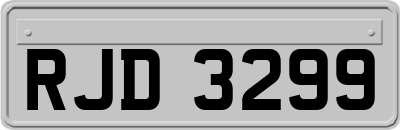 RJD 3299